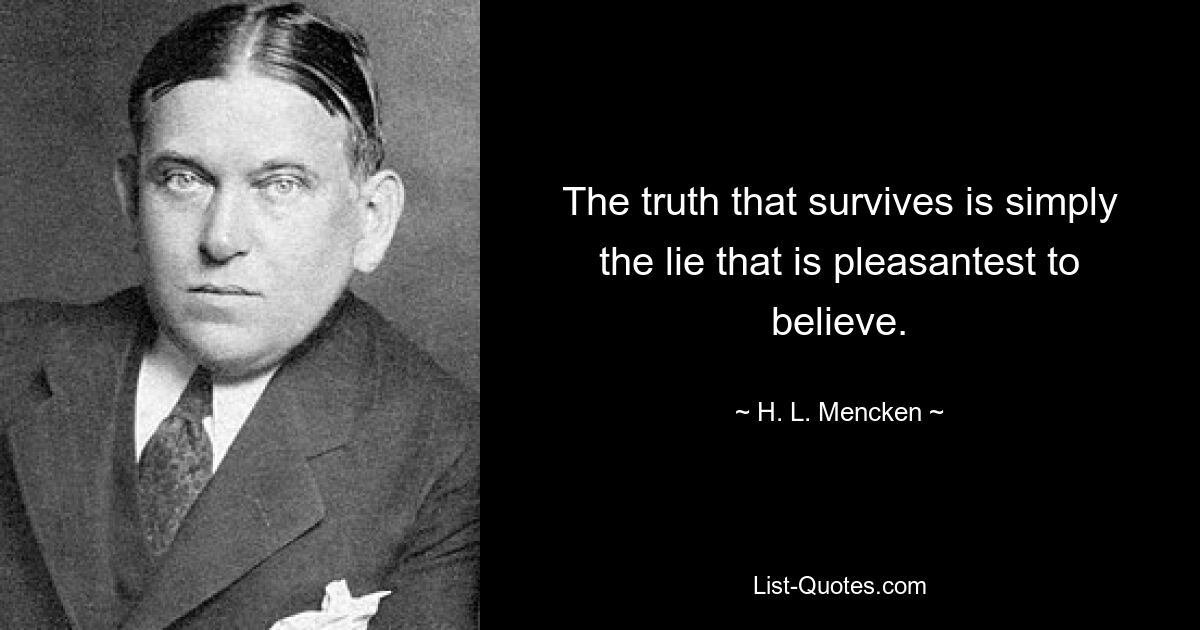 The truth that survives is simply the lie that is pleasantest to believe.

~ H. L. Mencken ~

List-Quotes.com